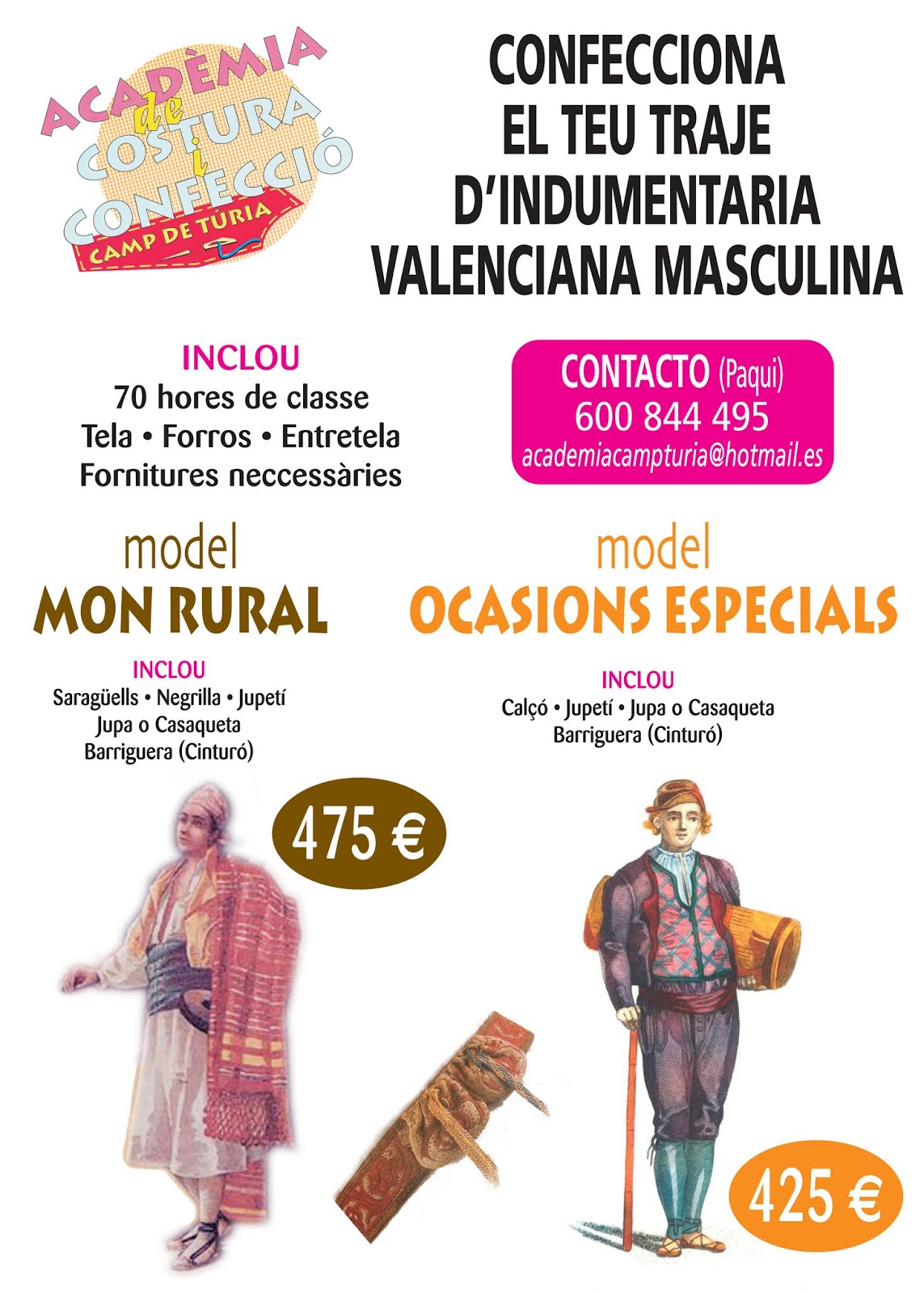 ACADÈMIA
de
COSTURA
i
CONFECCIÓ
CAMP DE TÚRIA

CONFECCIONA
EL TEU TRAJE
D'INDUMENTARIA
VALENCIANA MASCULINA

INCLOU
70 hores de classe
Tela • Forros • Entretela
Fornitures neccessàries

CONTACTO (Paqui)
600 844 495
academiacampturia@hotmail.es

model
MON RURAL

INCLOU
Saragüells • Negrilla • Jupetí
Jupa o Casaqueta
Barriguera (Cinturó)

475 €

model
OCASIONS ESPECIALS

INCLOU
Calçó • Jupetí • Jupa o Casaqueta
Barriguera (Cinturó)

425 €